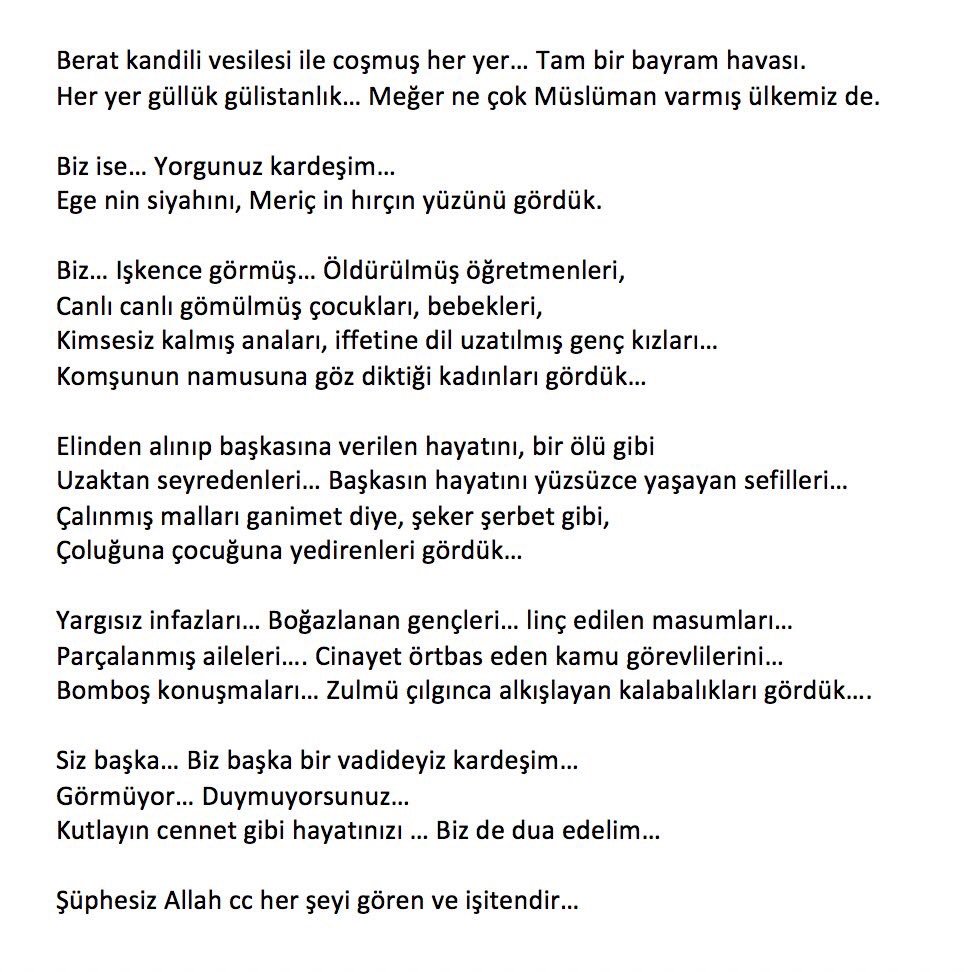 Berat kandili vesilesi ile coşmuş her yer… Tam bir bayram havası.
Her yer güllük gülistanlık… Meğer ne çok Müslüman varmış ülkemiz de.

Biz ise… Yorgunuz kardeşim…
Ege nin siyahını, Meriç in hırçın yüzünü gördük.

Biz… Işkence görmüş… Öldürülmüş öğretmenleri,
Canlı canlı gömülmüş çocukları, bebekleri,
Kimsesiz kalmış anaları, iffetine dil uzatılmış genç kızları…
Komşunun namusuna göz diktiği kadınları gördük…

Elinden alınıp başkasına verilen hayatını, bir ölü gibi
Uzaktan seyredenleri… Başkasın hayatını yüzsüzce yaşayan sefilleri…
Çalınmış malları ganimet diye, şeker şerbet gibi,
Çoluğuna çocuğuna yedirenleri gördük…

Yargısız infazları… Boğazlanan gençleri… linç edilen masumları…
Parçalanmış aileleri…. Cinayet örtbas eden kamu görevlilerini…
Bomboş konuşmaları… Zulmü çılgınca alkışlayan kalabalıkları gördük….

Siz başka… Biz başka bir vadideyiz kardeşim…
Görmüyor… Duymuyorsunuz…
Kutlayın cennet gibi hayatınızı … Biz de dua edelim…

Şüphesiz Allah cc her şeyi gören ve işitendir…